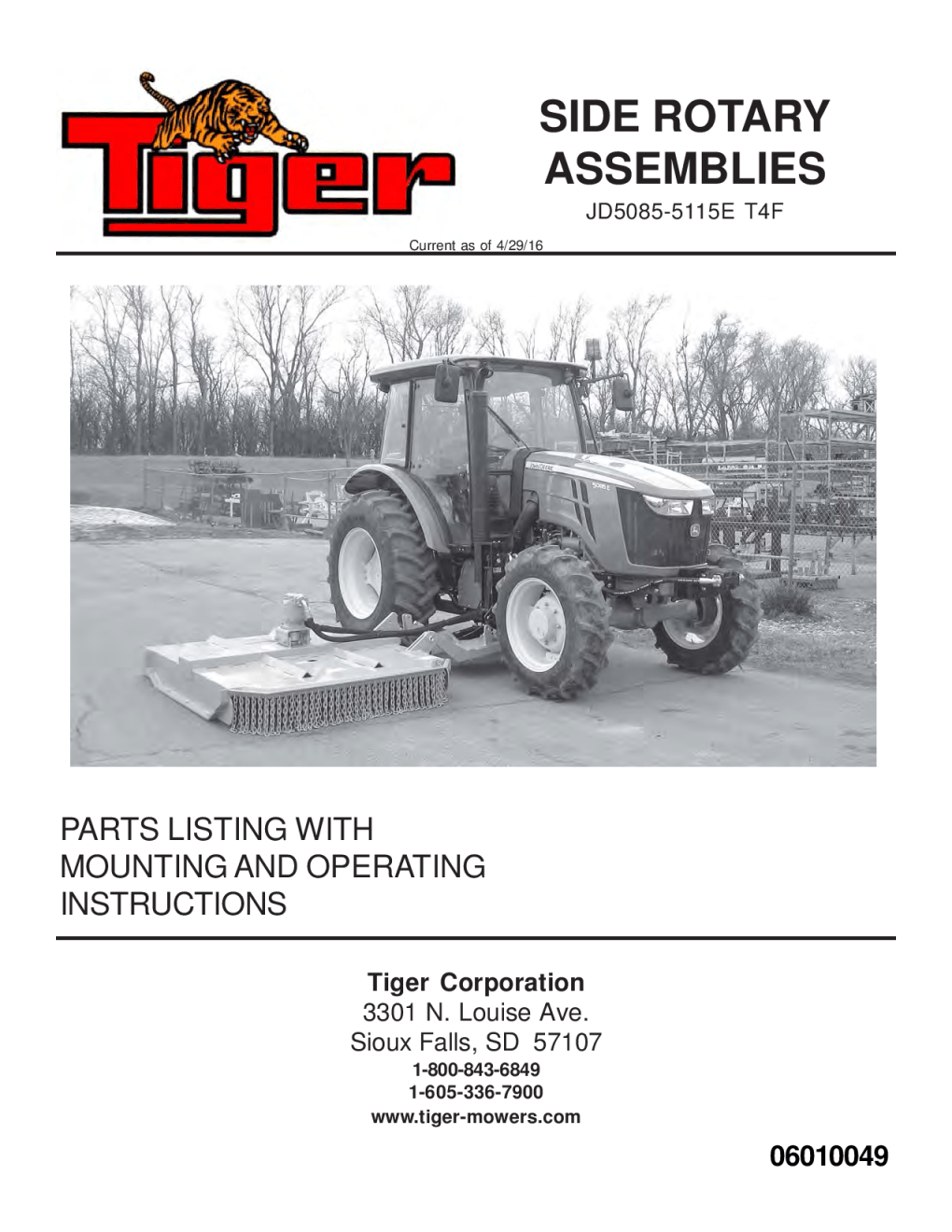 Tiger

SIDE ROTARY ASSEMBLIES

JD5085-5115E T4F

Current as of 4/29/16

PARTS LISTING WITH MOUNTING AND OPERATING INSTRUCTIONS

Tiger Corporation
3301 N. Louise Ave.
Sioux Falls, SD 57107
1-800-843-6849
1-605-336-7900
www.tiger-mowers.com

06010049